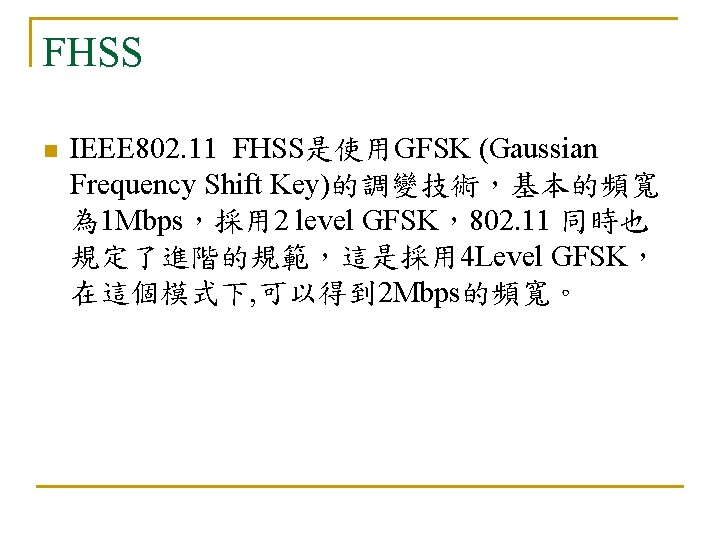 FHSS

• IEEE802.11 FHSS是使用GFSK (Gaussian Frequency Shift Key)的調變技術，基本的頻寬為1Mbps，採用2 level GFSK，802.11同時也規定了進階的規範，這是採用4Level GFSK，在這個模式下,可以得到2Mbps的頻寬。